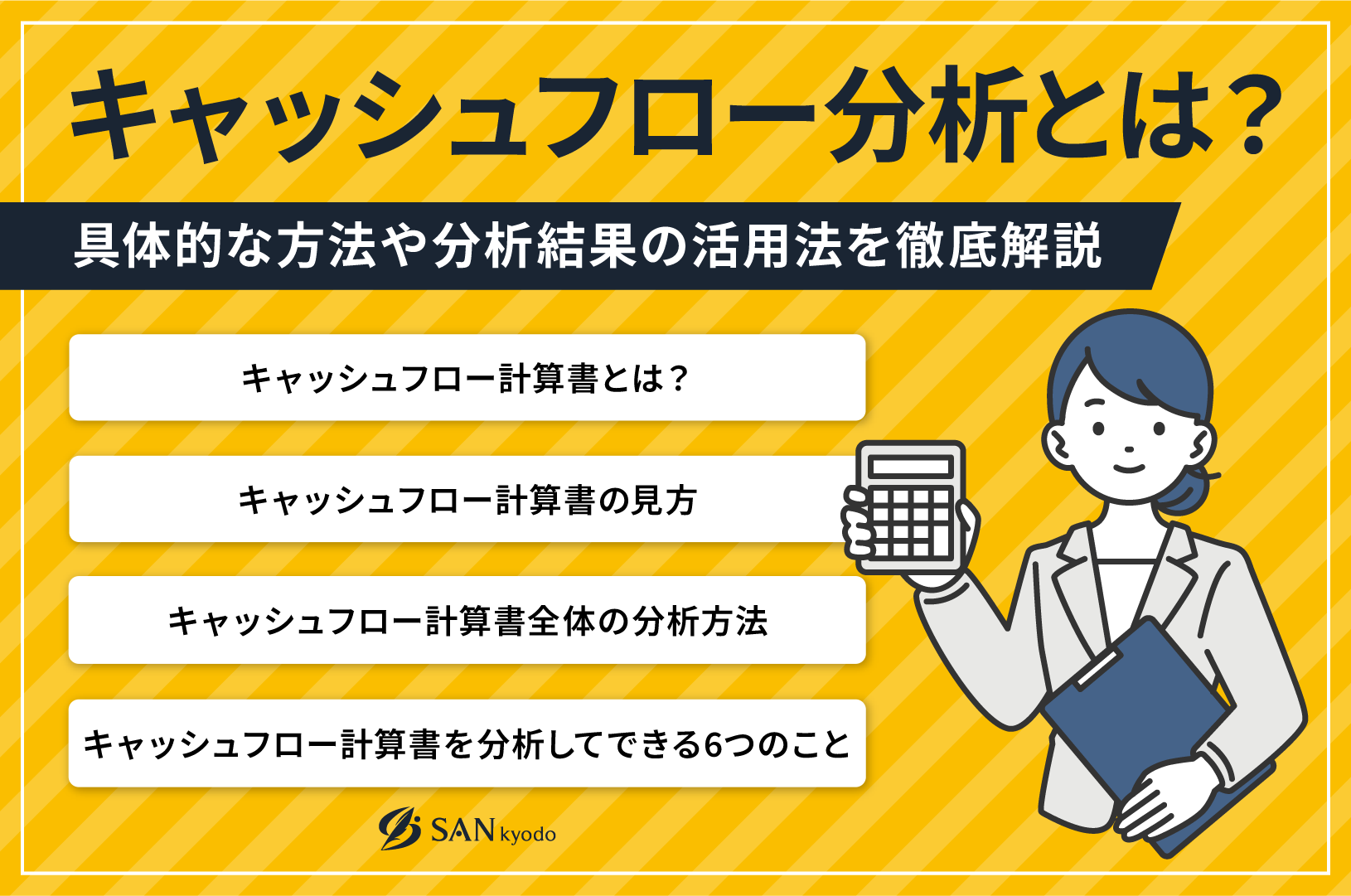 キャッシュフロー分析とは？

具体的な方法や分析結果の活用法を徹底解説

キャッシュフロー計算書とは？

キャッシュフロー計算書の見方

キャッシュフロー計算書全体の分析方法

キャッシュフロー計算書を分析してできる6つのこと

SAN kyodo